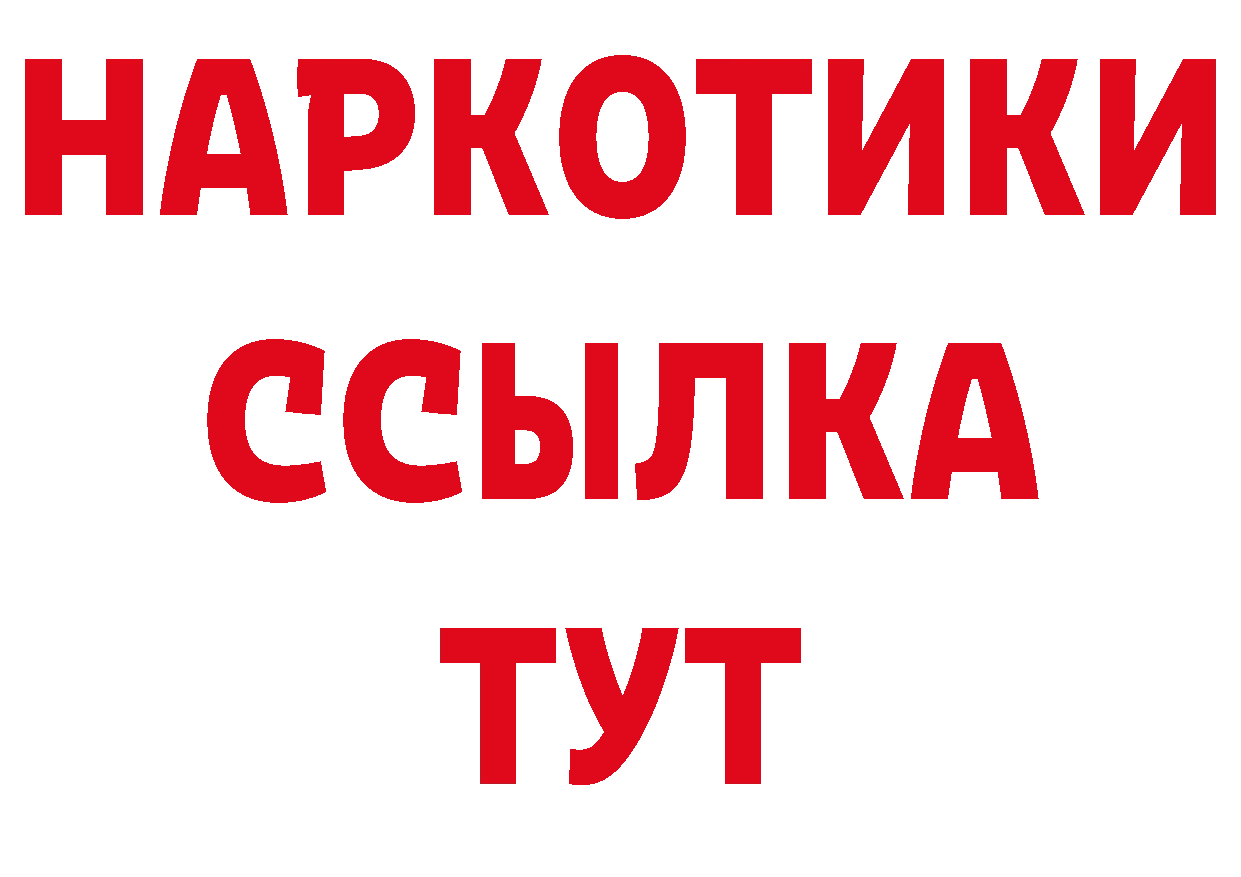 НАРКОТИКИ
ССЫЛКА
ТУТ